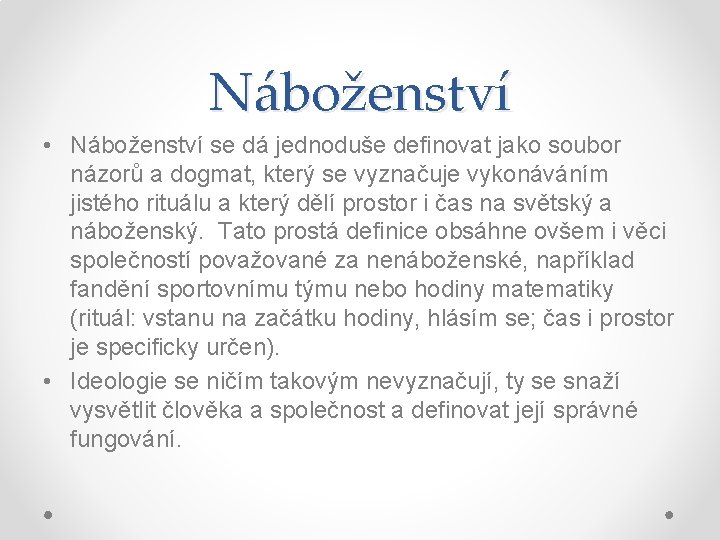 Náboženství

• Náboženství se dá jednoduše definovat jako soubor názorů a dogmat, který se vyznačuje vykonáváním jistého rituálu a který dělí prostor i čas na světský a náboženský. Tato prostá definice obsáhne ovšem i věci společností považované za nenáboženské, například fandění sportovnímu týmu nebo hodiny matematiky (rituál: vstanu na začátku hodiny, hlásím se; čas i prostor je specificky určen).
• Ideologie se ničím takovým nevyznačují, ty se snaží vysvětlit člověka a společnost a definovat její správné fungování.